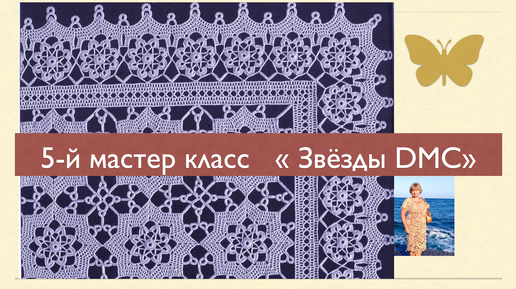 5-й мастер класс « Звёзды DMC»